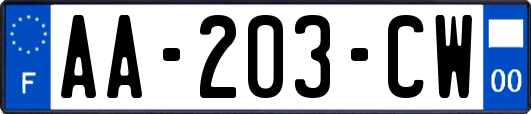 F
AA-203-CW
00